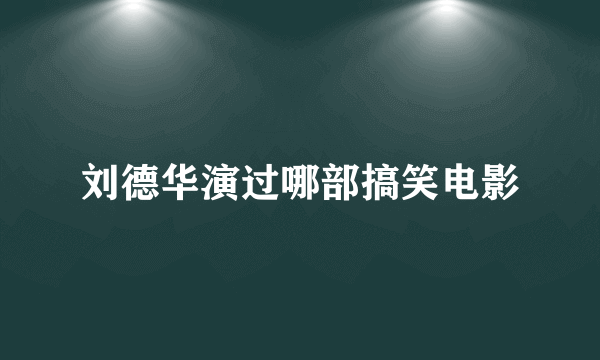 刘德华演过哪部搞笑电影